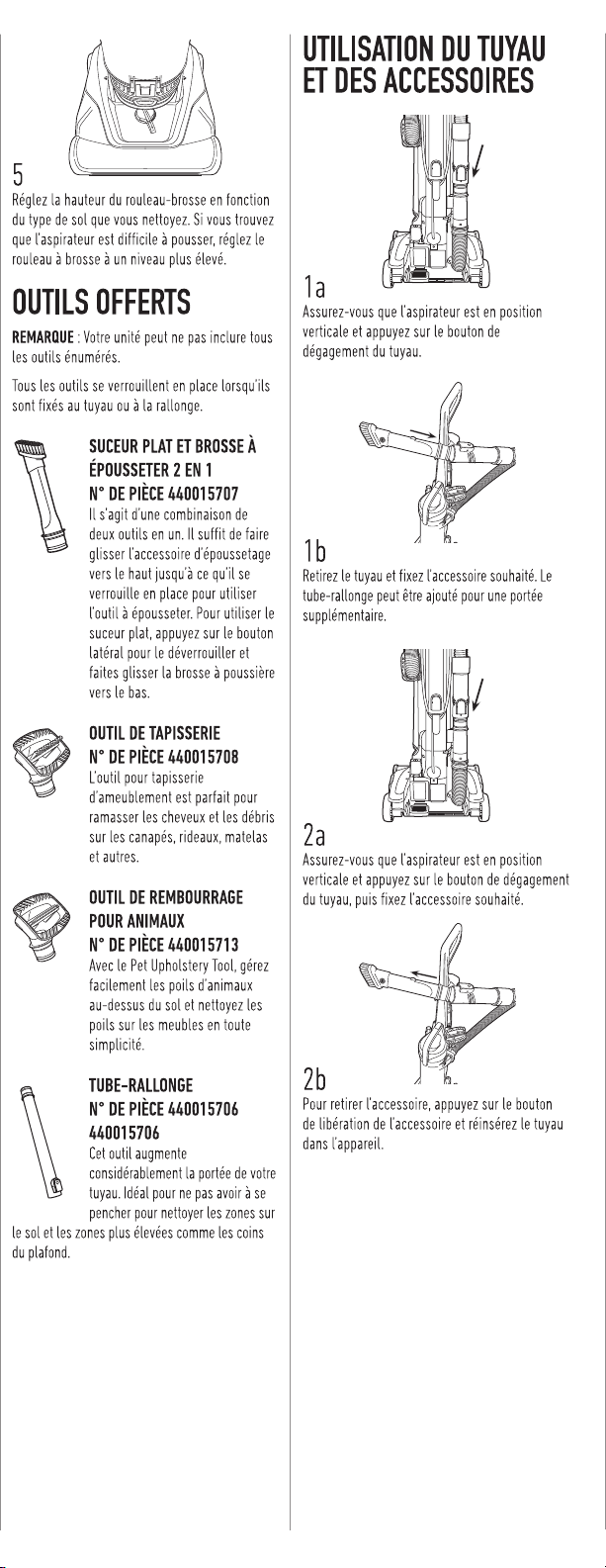 5

Réglez la hauteur du rouleau-brosse en fonction du type de sol que vous nettoyez. Si vous trouvez que l'aspirateur est difficile à pousser, réglez le rouleau à brosse à un niveau plus élevé.

OUTILS OFFERTS

REMARQUE : Votre unité peut ne pas inclure tous les outils énumérés.

Tous les outils se verrouillent en place lorsqu'ils sont fixés au tuyau ou à la rallonge.

SUCEUR PLAT ET BROSSE À ÉPOUSSETER 2 EN 1
N° DE PIÈCE 440015707
Il s'agit d'une combinaison de deux outils en un. Il suffit de faire glisser l'accessoire d'époussetage vers le haut jusqu'à ce qu'il se verrouille en place pour utiliser l'outil à épousseter. Pour utiliser le suceur plat, appuyez sur le bouton latéral pour le déverrouiller et faites glisser la brosse à poussière vers le bas.

OUTIL DE TAPISSERIE
N° DE PIÈCE 440015708
L'outil pour tapisserie d'ameublement est parfait pour ramasser les cheveux et les débris sur les canapés, rideaux, matelas et autres.

OUTIL DE REMBOURRAGE POUR ANIMAUX
N° DE PIÈCE 440015713
Avec le Pet Upholstery Tool, gérez facilement les poils d'animaux au-dessus du sol et nettoyez les poils sur les meubles en toute simplicité.

TUBE-RALLONGE
N° DE PIÈCE 440015706
440015706
Cet outil augmente considérablement la portée de votre tuyau. Idéal pour ne pas avoir à se pencher pour nettoyer les zones sur le sol et les zones plus élevées comme les coins du plafond.

UTILISATION DU TUYAU ET DES ACCESSOIRES

1a
Assurez-vous que l'aspirateur est en position verticale et appuyez sur le bouton de dégagement du tuyau.

1b
Retirez le tuyau et fixez l'accessoire souhaité. Le tube-rallonge peut être ajouté pour une portée supplémentaire.

2a
Assurez-vous que l'aspirateur est en position verticale et appuyez sur le bouton de dégagement du tuyau, puis fixez l'accessoire souhaité.

2b
Pour retirer l'accessoire, appuyez sur le bouton de libération de l'accessoire et réinsérez le tuyau dans l'appareil.